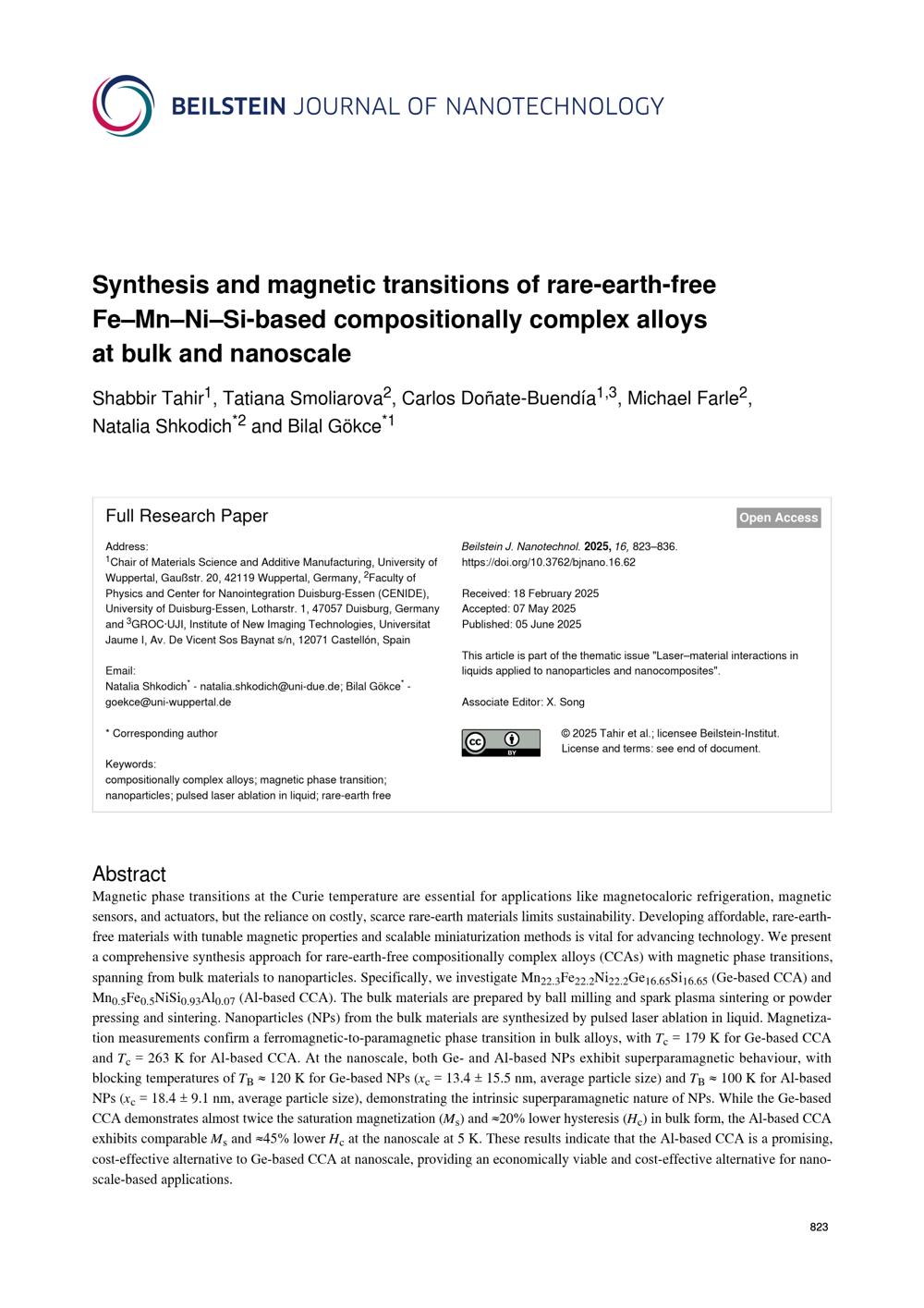 BEILSTEIN JOURNAL OF NANOTECHNOLOGY

Synthesis and magnetic transitions of rare-earth-free Fe–Mn–Ni–Si-based compositionally complex alloys at bulk and nanoscale

Shabbir Tahir$^{1}$, Tatiana Smoliarova$^{2}$, Carlos Doñate-Buendía$^{1,3}$, Michael Farle$^{2}$, Natalia Shkodich$^{*2}$ and Bilal Gökce$^{*1}$

Full Research Paper

Open Access

Address:
$^{1}$Chair of Materials Science and Additive Manufacturing, University of Wuppertal, Gaußstr. 20, 42119 Wuppertal, Germany, $^{2}$Faculty of Physics and Center for Nanointegration Duisburg-Essen (CENIDE), University of Duisburg-Essen, Lotharstr. 1, 47057 Duisburg, Germany and $^{3}$GROC·UJI, Institute of New Imaging Technologies, Universitat Jaume I, Av. De Vicent Sos Baynat s/n, 12071 Castellón, Spain

Email:
Natalia Shkodich$^{*}$ - natalia.shkodich@uni-due.de; Bilal Gökce$^{*}$ - goekce@uni-wuppertal.de

* Corresponding author

Keywords:
compositionally complex alloys; magnetic phase transition; nanoparticles; pulsed laser ablation in liquid; rare-earth free

Beilstein J. Nanotechnol. 2025, 16, 823–836.
https://doi.org/10.3762/bjnano.16.62

Received: 18 February 2025
Accepted: 07 May 2025
Published: 05 June 2025

This article is part of the thematic issue "Laser–material interactions in liquids applied to nanoparticles and nanocomposites".

Associate Editor: X. Song

© 2025 Tahir et al.; licensee Beilstein-Institut.
License and terms: see end of document.

Abstract
Magnetic phase transitions at the Curie temperature are essential for applications like magnetocaloric refrigeration, magnetic sensors, and actuators, but the reliance on costly, scarce rare-earth materials limits sustainability. Developing affordable, rare-earth-free materials with tunable magnetic properties and scalable miniaturization methods is vital for advancing technology. We present a comprehensive synthesis approach for rare-earth-free compositionally complex alloys (CCAs) with magnetic phase transitions, spanning from bulk materials to nanoparticles. Specifically, we investigate $Mn_{22.3}Fe_{22.2}Ni_{22.2}Ge_{16.65}Si_{16.65}$ (Ge-based CCA) and $Mn_{0.5}Fe_{0.5}NiSi_{0.93}Al_{0.07}$ (Al-based CCA). The bulk materials are prepared by ball milling and spark plasma sintering or powder pressing and sintering. Nanoparticles (NPs) from the bulk materials are synthesized by pulsed laser ablation in liquid. Magnetization measurements confirm a ferromagnetic-to-paramagnetic phase transition in bulk alloys, with $T_c$ = 179 K for Ge-based CCA and $T_c$ = 263 K for Al-based CCA. At the nanoscale, both Ge- and Al-based NPs exhibit superparamagnetic behaviour, with blocking temperatures of $T_B$ ≈ 120 K for Ge-based NPs ($x_c$ = 13.4 ± 15.5 nm, average particle size) and $T_B$ ≈ 100 K for Al-based NPs ($x_c$ = 18.4 ± 9.1 nm, average particle size), demonstrating the intrinsic superparamagnetic nature of NPs. While the Ge-based CCA demonstrates almost twice the saturation magnetization ($M_s$) and ≈20% lower hysteresis ($H_c$) in bulk form, the Al-based CCA exhibits comparable $M_s$ and ≈45% lower $H_c$ at the nanoscale at 5 K. These results indicate that the Al-based CCA is a promising, cost-effective alternative to Ge-based CCA at nanoscale, providing an economically viable and cost-effective alternative for nanoscale-based applications.

823